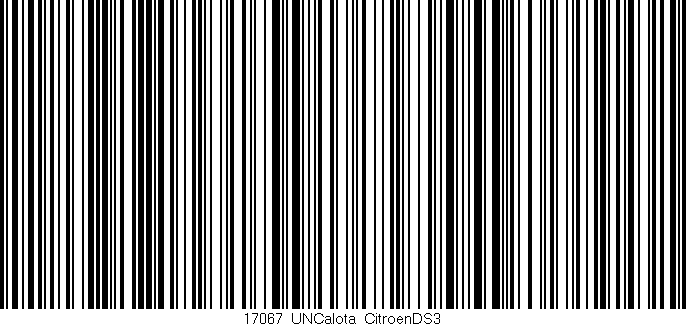 17067 UNCalota CitroenDS3